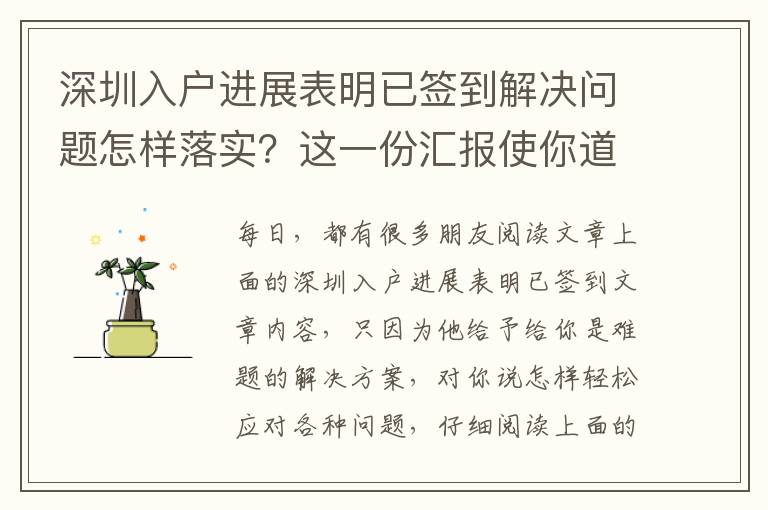 深圳入户进展表明已签到解决问题怎样落实？这一份汇报使你道

每日，都有很多朋友阅读文章上面的深圳入户进展表明已签到文章内容，只因为他给予给你是难题的解决方案，对你说怎样轻松应对各种问题，仔细阅读上面的